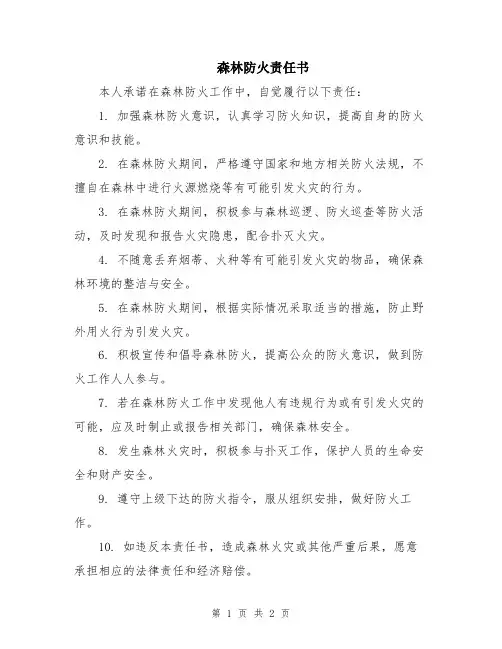 森林防火责任书

本人承诺在森林防火工作中，自觉履行以下责任：

1. 加强森林防火意识，认真学习防火知识，提高自身的防火意识和技能。

2. 在森林防火期间，严格遵守国家和地方相关防火法规，不擅自在森林中进行火源燃烧等有可能引发火灾的行为。

3. 在森林防火期间，积极参与森林巡逻、防火巡查等防火活动，及时发现和报告火灾隐患，配合扑灭火灾。

4. 不随意丢弃烟蒂、火种等有可能引发火灾的物品，确保森林环境的整洁与安全。

5. 在森林防火期间，根据实际情况采取适当的措施，防止野外用火行为引发火灾。

6. 积极宣传和倡导森林防火，提高公众的防火意识，做到防火工作人人参与。

7. 若在森林防火工作中发现他人有违规行为或有引发火灾的可能，应及时制止或报告相关部门，确保森林安全。

8. 发生森林火灾时，积极参与扑灭工作，保护人员的生命安全和财产安全。

9. 遵守上级下达的防火指令，服从组织安排，做好防火工作。

10. 如违反本责任书，造成森林火灾或其他严重后果，愿意承担相应的法律责任和经济赔偿。

第 1 页 共 2 页